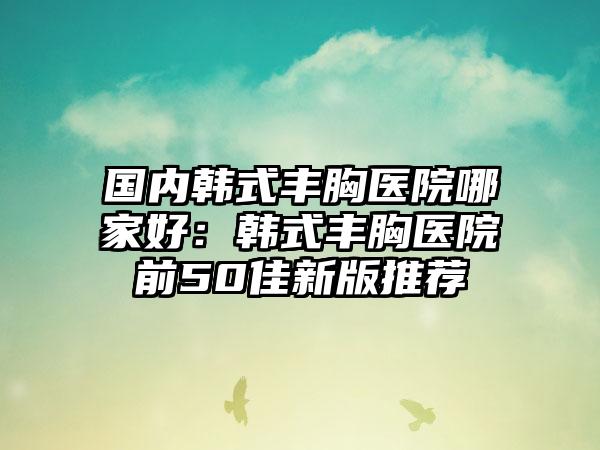 国内韩式丰胸医院哪家好：韩式丰胸医院前50佳新版推荐